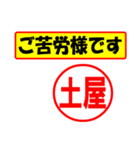 ご苦労様です

土屋